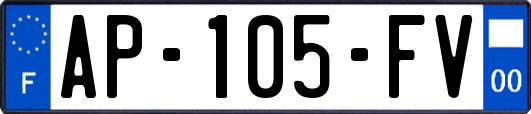 F
AP-105-FV
00